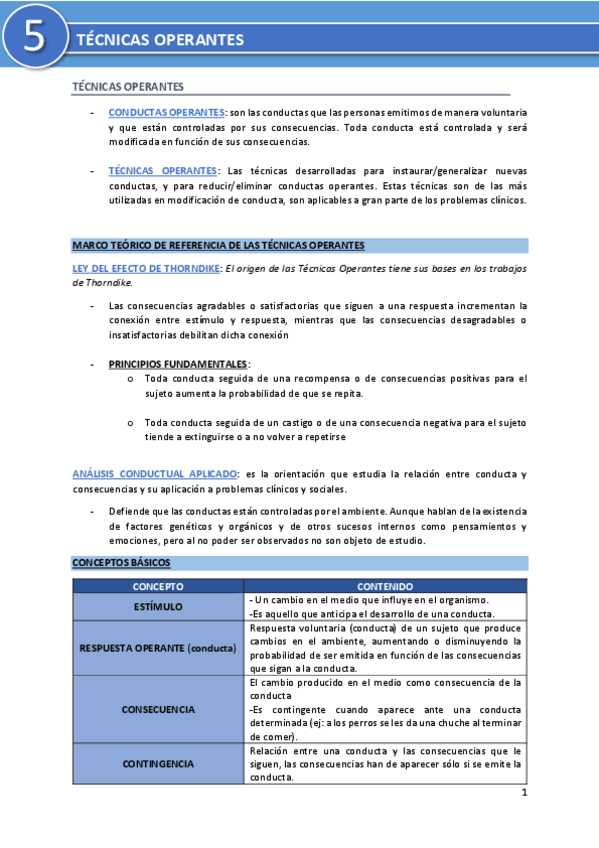 5 TÉCNICAS OPERANTES

TÉCNICAS OPERANTES

- CONDUCTAS OPERANTES: son las conductas que las personas emitimos de manera voluntaria y que están controladas por sus consecuencias. Toda conducta está controlada y será modificada en función de sus consecuencias.

- TÉCNICAS OPERANTES: Las técnicas desarrolladas para instaurar/generalizar nuevas conductas, y para reducir/eliminar conductas operantes. Estas técnicas son de las más utilizadas en modificación de conducta, son aplicables a gran parte de los problemas clínicos.

MARCO TEÓRICO DE REFERENCIA DE LAS TÉCNICAS OPERANTES

LEY DEL EFECTO DE THORNDIKE: El origen de las Técnicas Operantes tiene sus bases en los trabajos de Thorndike.

- Las consecuencias agradables o satisfactorias que siguen a una respuesta incrementan la conexión entre estímulo y respuesta, mientras que las consecuencias desagradables o insatisfactorias debilitan dicha conexión

- PRINCIPIOS FUNDAMENTALES:
o Toda conducta seguida de una recompensa o de consecuencias positivas para el sujeto aumenta la probabilidad de que se repita.

o Toda conducta seguida de un castigo o de una consecuencia negativa para el sujeto tiende a extinguirse o a no volver a repetirse

ANÁLISIS CONDUCTUAL APLICADO: es la orientación que estudia la relación entre conducta y consecuencias y su aplicación a problemas clínicos y sociales.

- Defiende que las conductas están controladas por el ambiente. Aunque hablan de la existencia de factores genéticos y orgánicos y de otros sucesos internos como pensamientos y emociones, pero al no poder ser observados no son objeto de estudio.

CONCEPTOS BÁSICOS

| CONCEPTO | CONTENIDO |
|---|---|
| ESTÍMULO | - Un cambio en el medio que influye en el organismo. -Es aquello que anticipa el desarrollo de una conducta. |
| RESPUESTA OPERANTE (conducta) | Respuesta voluntaria (conducta) de un sujeto que produce cambios en el ambiente, aumentando o disminuyendo la probabilidad de ser emitida en función de las consecuencias que sigan a la conducta. |
| CONSECUENCIA | El cambio producido en el medio como consecuencia de la conducta -Es contingente cuando aparece ante una conducta determinada (ej: a los perros se les da una chuche al terminar de comer). |
| CONTINGENCIA | Relación entre una conducta y las consecuencias que le siguen, las consecuencias han de aparecer sólo si se emite la conducta. |

1